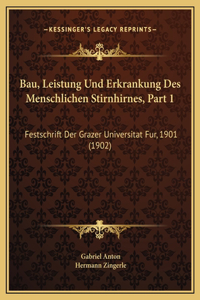 —KESSINGER'S LEGACY REPRINTS—

Bau, Leistung Und Erkrankung Des Menschlichen Stirnhirnes, Part 1

Festschrift Der Grazer Universitat Fur, 1901 (1902)

Gabriel Anton
Hermann Zingerle